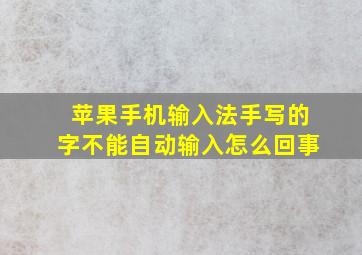 苹果手机输入法手写的字不能自动输入怎么回事